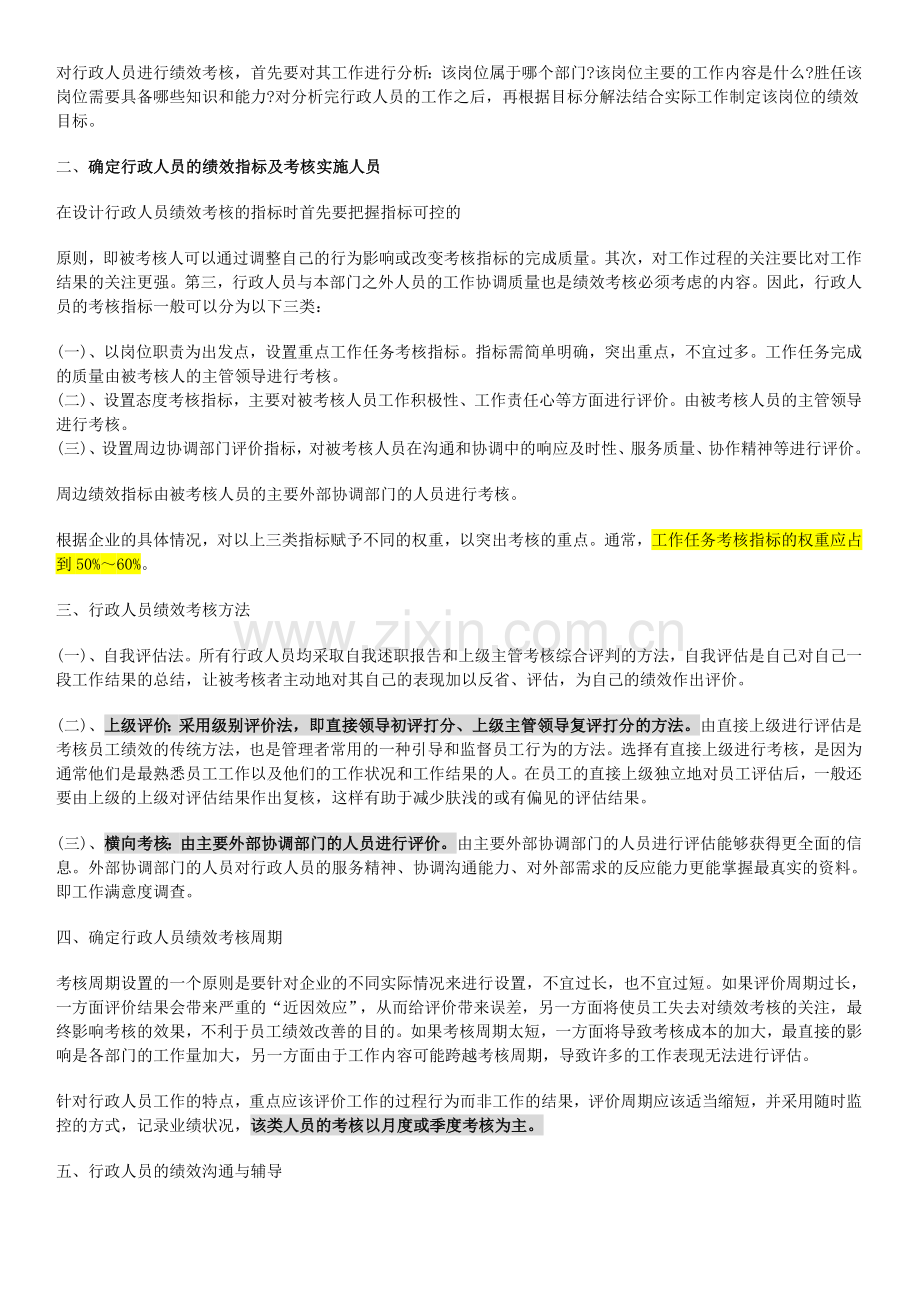 对行政人员进行绩效考核，首先要对其工作进行分析：该岗位属于哪个部门?该岗位主要的工作内容是什么?胜任该岗位需要具备哪些知识和能力?对分析完行政人员的工作之后，再根据目标分解法结合实际工作制定该岗位的绩效目标。

二、确定行政人员的绩效指标及考核实施人员

在设计行政人员绩效考核的指标时首先要把握指标可控的

原则，即被考核人可以通过调整自己的行为影响或改变考核指标的完成质量。其次，对工作过程的关注要比对工作结果的关注更强。第三，行政人员与本部门之外人员的工作协调质量也是绩效考核必须考虑的内容。因此，行政人员的考核指标一般可以分为以下三类：

(一)、以岗位职责为出发点，设置重点工作任务考核指标。指标需简单明确，突出重点，不宜过多。工作任务完成的质量由被考核人的主管领导进行考核。
(二)、设置态度考核指标，主要对被考核人员工作积极性、工作责任心等方面进行评价。由被考核人员的主管领导进行考核。
(三)、设置周边协调部门评价指标，对被考核人员在沟通和协调中的响应及时性、服务质量、协作精神等进行评价。

周边绩效指标由被考核人员的主要外部协调部门的人员进行考核。

根据企业的具体情况，对以上三类指标赋予不同的权重，以突出考核的重点。通常，工作任务考核指标的权重应占到 50%～60%。

三、行政人员绩效考核方法

www.zixin.com.cn

(一)、自我评估法。所有行政人员均采取自我述职报告和上级主管考核综合评判的方法，自我评估是自己对自己一段工作结果的总结，让被考核者主动地对其自己的表现加以反省、评估，为自己的绩效作出评价。

(二)、上级评价：采用级别评价法，即直接领导初评打分、上级主管领导复评打分的方法。由直接上级进行评估是考核员工绩效的传统方法，也是管理者常用的一种引导和监督员工行为的方法。选择有直接上级进行考核，是因为通常他们是最熟悉员工工作以及他们的工作状况和工作结果的人。在员工的直接上级独立地对员工评估后，一般还要由上级的上级对评估结果作出复核，这样有助于减少肤浅的或有偏见的评估结果。

(三)、横向考核：由主要外部协调部门的人员进行评价。由主要外部协调部门的人员进行评估能够获得更全面的信息。外部协调部门的人员对行政人员的服务精神、协调沟通能力、对外部需求的反应能力更能掌握最真实的资料。即工作满意度调查。

四、确定行政人员绩效考核周期

考核周期设置的一个原则是要针对企业的不同实际情况来进行设置，不宜过长，也不宜过短。如果评价周期过长，一方面评价结果会带来严重的“近因效应”，从而给评价带来误差，另一方面将使员工失去对绩效考核的关注，最终影响考核的效果，不利于员工绩效改善的目的。如果考核周期太短，一方面将导致考核成本的加大，最直接的影响是各部门的工作量加大，另一方面由于工作内容可能跨越考核周期，导致许多的工作表现无法进行评估。

针对行政人员工作的特点，重点应该评价工作的过程行为而非工作的结果，评价周期应该适当缩短，并采用随时监控的方式，记录业绩状况，该类人员的考核以月度或季度考核为主。

五、行政人员的绩效沟通与辅导